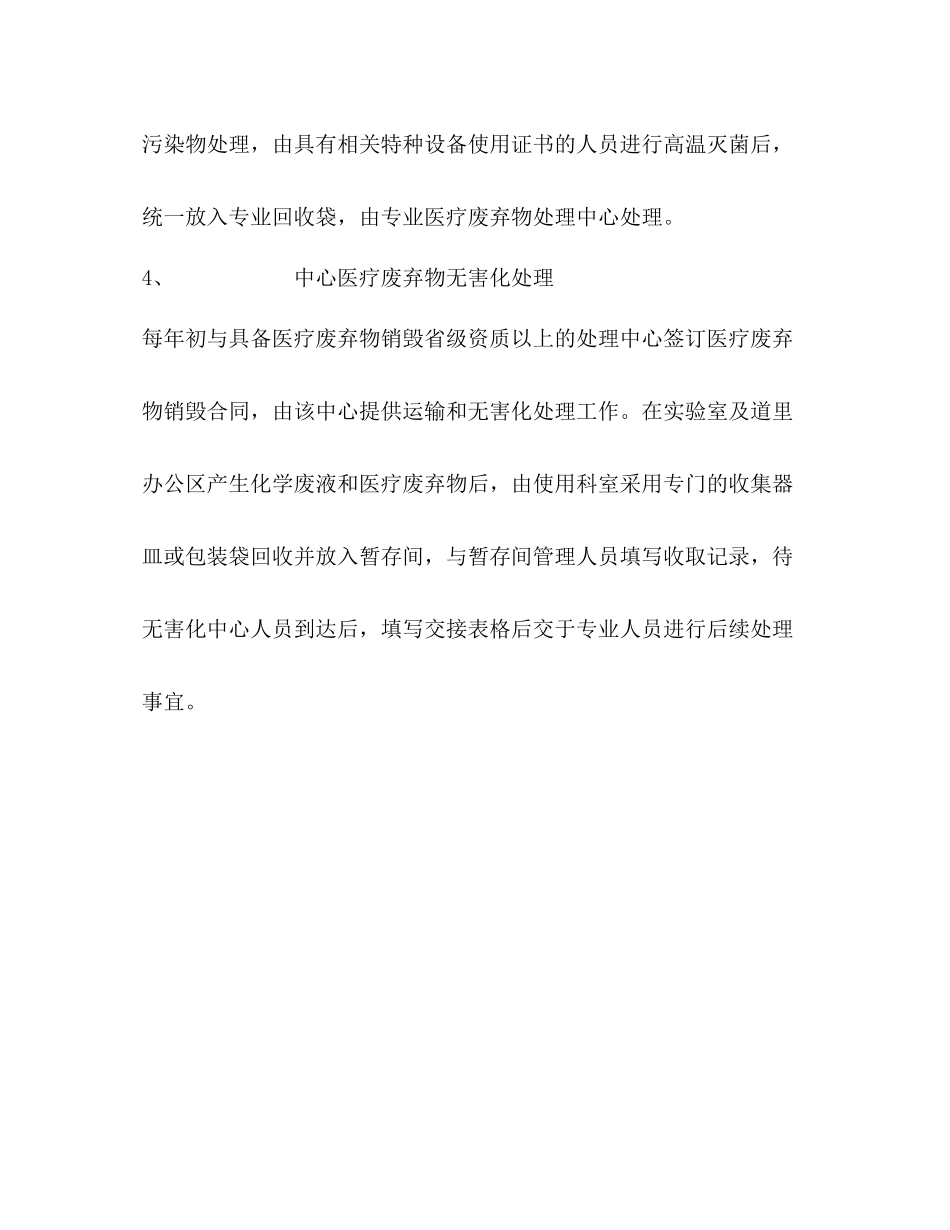 污染物处理，由具有相关特种设备使用证书的人员进行高温灭菌后，统一放入专业回收袋，由专业医疗废弃物处理中心处理。

4、 中心医疗废弃物无害化处理

每年初与具备医疗废弃物销毁省级资质以上的处理中心签订医疗废弃物销毁合同，由该中心提供运输和无害化处理工作。在实验室及道里办公区产生化学废液和医疗废弃物后，由使用科室采用专门的收集器皿或包装袋回收并放入暂存间，与暂存间管理人员填写收取记录，待无害化中心人员到达后，填写交接表格后交于专业人员进行后续处理事宜。